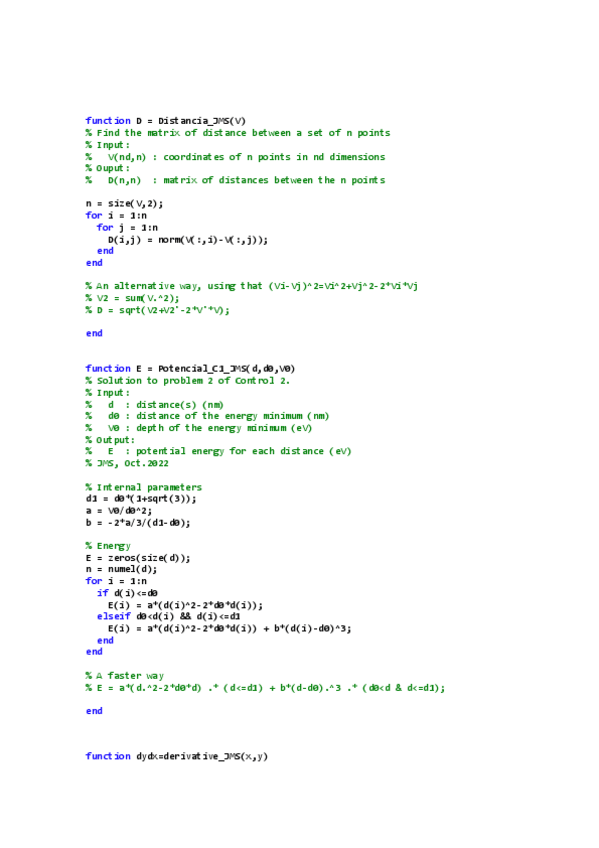 function D = Distancia_JMS(V)
% Find the matrix of distance between a set of n points
% Input:
%    V(nd,n) : coordinates of n points in nd dimensions
% Ouput:
%    D(n,n)  : matrix of distances between the n points

n = size(V,2);
for i = 1:n
  for j = 1:n
    D(i,j) = norm(V(:,i)-V(:,j));
  end
end

% An alternative way, using that (Vi-Vj)^2=Vi^2+Vj^2-2*Vi*Vj
% V2 = sum(V.^2);
% D = sqrt(V2+V2'-2*V'*V);

end

function E = Potencial_C1_JMS(d,d0,V0)
% Solution to problem 2 of Control 2.
% Input:
%    d  : distance(s) (nm)
%    d0 : distance of the energy minimum (nm)
%    V0 : depth of the energy minimum (eV)
% Output:
%    E  : potential energy for each distance (eV)
% JMS, Oct.2022

% Internal parameters
d1 = d0*(1+sqrt(3));
a = V0/d0^2;
b = -2*a/3/(d1-d0);

% Energy
E = zeros(size(d));
n = numel(d);
for i = 1:n
  if d(i)<=d0
    E(i) = a*(d(i)^2-2*d0*d(i));
  elseif d0<d(i) && d(i)<=d1
    E(i) = a*(d(i)^2-2*d0*d(i)) + b*(d(i)-d0)^3;
  end
end

% A faster way
% E = a*(d.^2-2*d0*d) .* (d<=d1) + b*(d-d0).^3 .* (d0<d & d<=d1);

end

function dydx=derivative_JMS(x,y)